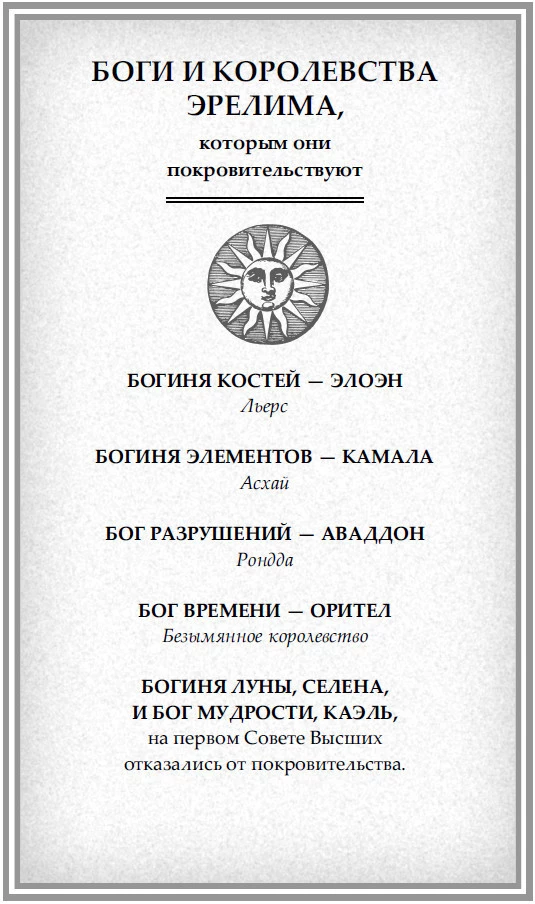 БОГИ И КОРОЛЕВСТВА ЭРЕЛИМА,
которым они покровительствуют

БОГИНЯ КОСТЕЙ — ЭЛОЭН
Льерс

БОГИНЯ ЭЛЕМЕНТОВ — КАМАЛА
Асхай

БОГ РАЗРУШЕНИЙ — АВАДДОН
Рондда

БОГ ВРЕМЕНИ — ОРИТЕЛ
Безымянное королевство

БОГИНЯ ЛУНЫ, СЕЛЕНА, И БОГ МУДРОСТИ, КАЭЛЬ,
на первом Совете Высших отказались от покровительства.